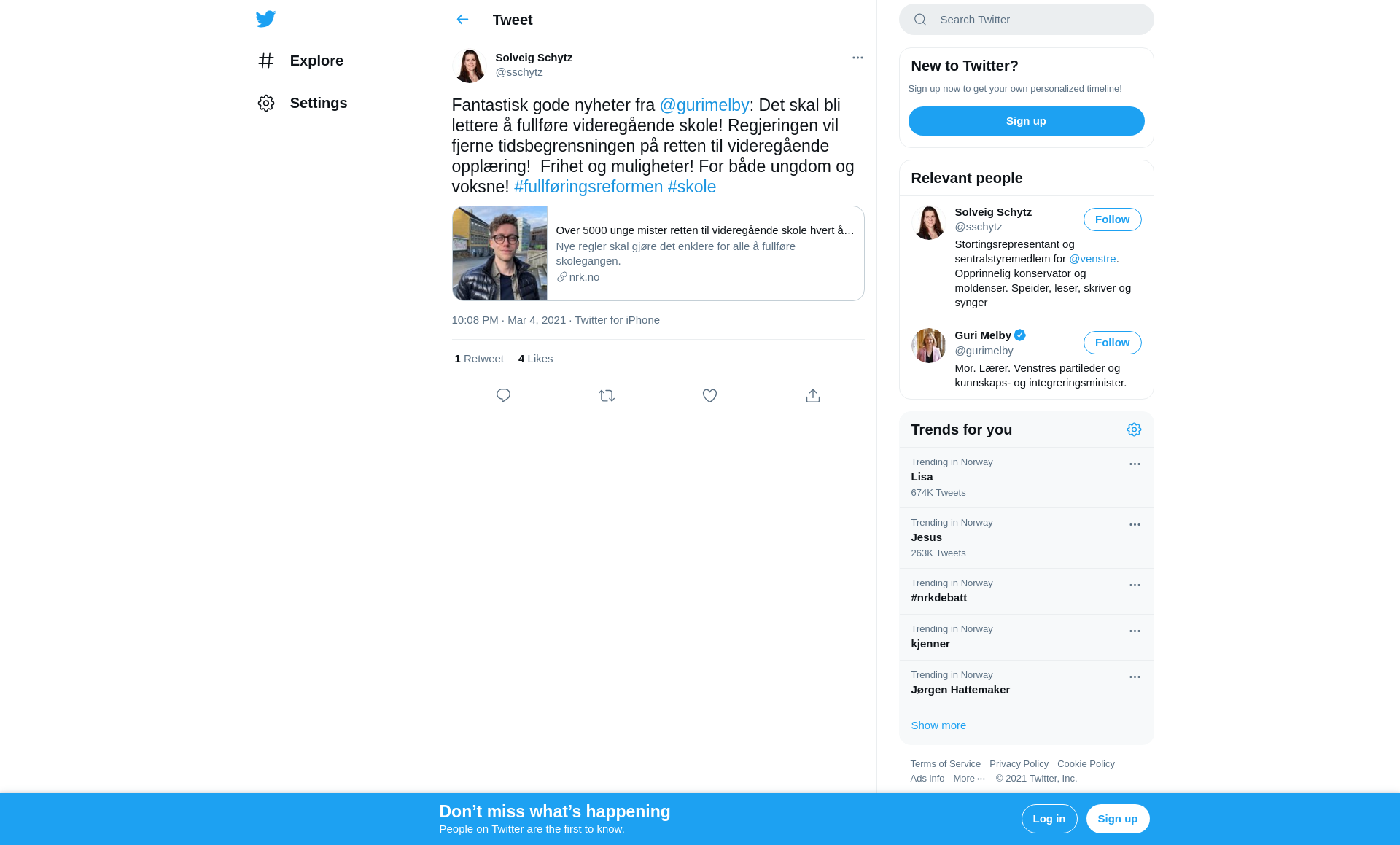 Explore

Settings

Tweet

Solveig Schytz
@sschytz

Fantastisk gode nyheter fra @gurimelby: Det skal bli lettere å fullføre videregående skole! Regjeringen vil fjerne tidsbegrensningen på retten til videregående opplæring! Frihet og muligheter! For både ungdom og voksne! #fullføringsreformen #skole

Over 5000 unge mister retten til videregående skole hvert å…
Nye regler skal gjøre det enklere for alle å fullføre skolegangen.
nrk.no

10:08 PM · Mar 4, 2021 · Twitter for iPhone

1 Retweet 4 Likes

Search Twitter

New to Twitter?
Sign up now to get your own personalized timeline!
Sign up

Relevant people

Solveig Schytz
@sschytz
Follow
Stortingsrepresentant og sentralstyremedlem for @venstre. Opprinnelig konservator og moldenser. Speider, leser, skriver og synger

Guri Melby
@gurimelby
Follow
Mor. Lærer. Venstres partileder og kunnskaps- og integreringsminister.

Trends for you

Trending in Norway
Lisa
674K Tweets

Trending in Norway
Jesus
263K Tweets

Trending in Norway
#nrkdebatt

Trending in Norway
kjenner

Trending in Norway
Jørgen Hattemaker

Show more

Terms of Service Privacy Policy Cookie Policy Ads info More ··· © 2021 Twitter, Inc.

Don’t miss what’s happening
People on Twitter are the first to know.
Log in
Sign up